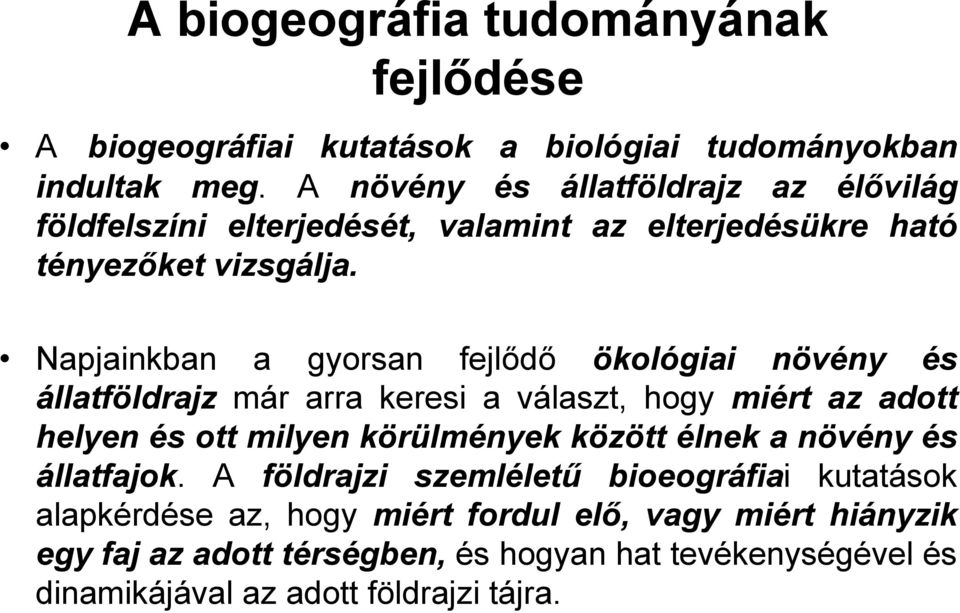 A biogeográfia tudományának fejlődése

• A biogeográfiai kutatások a biológiai tudományokban indultak meg. A növény és állatföldrajz az élővilág földfelszíni elterjedését, valamint az elterjedésükre ható tényezőket vizsgálja.

• Napjainkban a gyorsan fejlődő ökológiai növény és állatföldrajz már arra keresi a választ, hogy miért az adott helyen és ott milyen körülmények között élnek a növény és állatfajok. A földrajzi szemléletű bioeográfiai kutatások alapkérdése az, hogy miért fordul elő, vagy miért hiányzik egy faj az adott térségben, és hogyan hat tevékenységével és dinamikájával az adott földrajzi tájra.